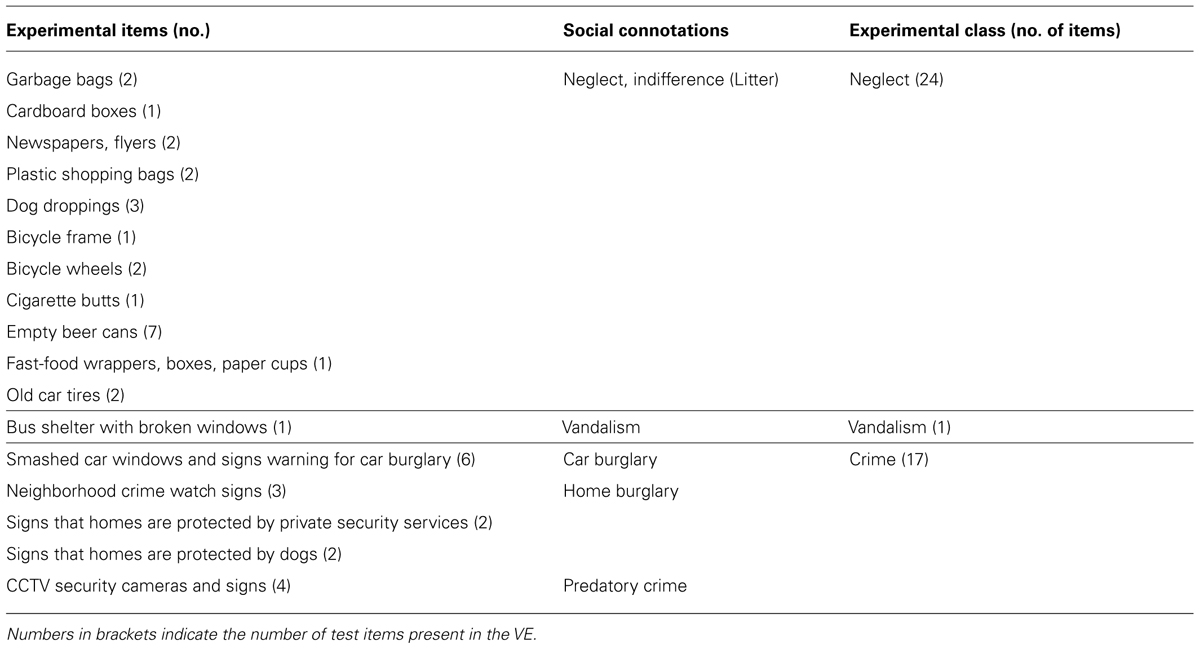 | Experimental items (no.) | Social connotations | Experimental class (no. of items) |
|---|---|---|
| Garbage bags (2) | Neglect, indifference (Litter) | Neglect (24) |
| Cardboard boxes (1) | | |
| Newspapers, flyers (2) | | |
| Plastic shopping bags (2) | | |
| Dog droppings (3) | | |
| Bicycle frame (1) | | |
| Bicycle wheels (2) | | |
| Cigarette butts (1) | | |
| Empty beer cans (7) | | |
| Fast-food wrappers, boxes, paper cups (1) | | |
| Old car tires (2) | | |
| Bus shelter with broken windows (1) | Vandalism | Vandalism (1) |
| Smashed car windows and signs warning for car burglary (6) | Car burglary | Crime (17) |
| Neighborhood crime watch signs (3) | Home burglary | |
| Signs that homes are protected by private security services (2) | | |
| Signs that homes are protected by dogs (2) | | |
| CCTV security cameras and signs (4) | Predatory crime | |

Numbers in brackets indicate the number of test items present in the VE.